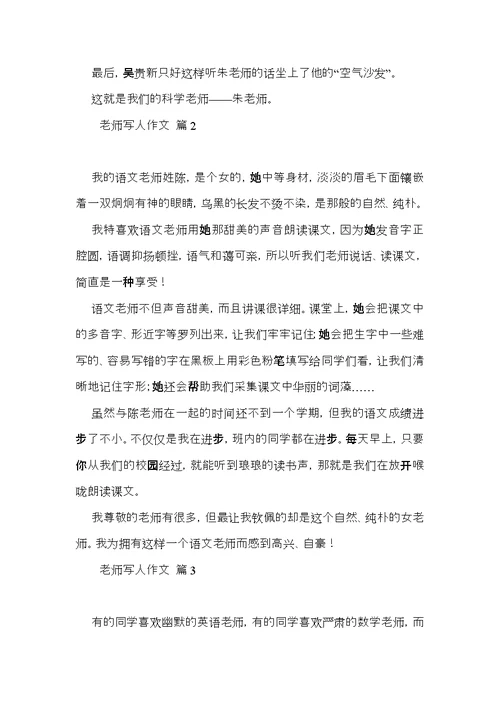 最后，吴贵新只好这样听朱老师的话坐上了他的“空气沙发”。

这就是我们的科学老师——朱老师。

老师写人作文 篇2

我的语文老师姓陈，是个女的，她中等身材，淡淡的眉毛下面镶嵌着一双炯炯有神的眼睛，乌黑的长发不烫不染，是那般的自然、纯朴。

我特喜欢语文老师用她那甜美的声音朗读课文，因为她发音字正腔圆，语调抑扬顿挫，语气和蔼可亲，所以听我们老师说话、读课文，简直是一种享受！

语文老师不但声音甜美，而且讲课很详细。课堂上，她会把课文中的多音字、形近字等罗列出来，让我们牢牢记住;她会把生字中一些难写的、容易写错的字在黑板上用彩色粉笔填写给同学们看，让我们清晰地记住字形;她还会帮助我们采集课文中华丽的词藻……

虽然与陈老师在一起的时间还不到一个学期，但我的语文成绩进步了不小。不仅仅是我在进步，班内的同学都在进步。每天早上，只要你从我们的校园经过，就能听到琅琅的读书声，那就是我们在放开喉咙朗读课文。

我尊敬的老师有很多，但最让我钦佩的却是这个自然、纯朴的女老师。我为拥有这样一个语文老师而感到高兴、自豪！

老师写人作文 篇3

有的同学喜欢幽默的英语老师，有的同学喜欢严肃的数学老师，而